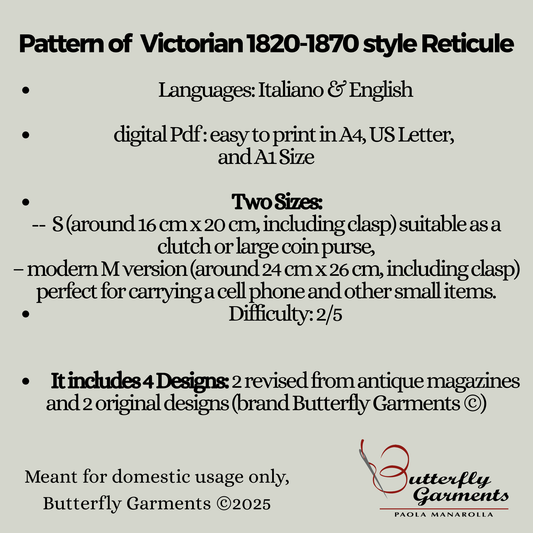 Pattern of Victorian 1820-1870 style Reticule

• Languages: Italiano & English

• digital Pdf : easy to print in A4, US Letter, and A1 Size

• Two Sizes:
-- S (around 16 cm x 20 cm, including clasp) suitable as a clutch or large coin purse,
– modern M version (around 24 cm x 26 cm, including clasp) perfect for carrying a cell phone and other small items.

• Difficulty: 2/5

• It includes 4 Designs: 2 revised from antique magazines and 2 original designs (brand Butterfly Garments ©)

Meant for domestic usage only,
Butterfly Garments ©2025

Butterfly
Garments
PAOLA MANAROLLA